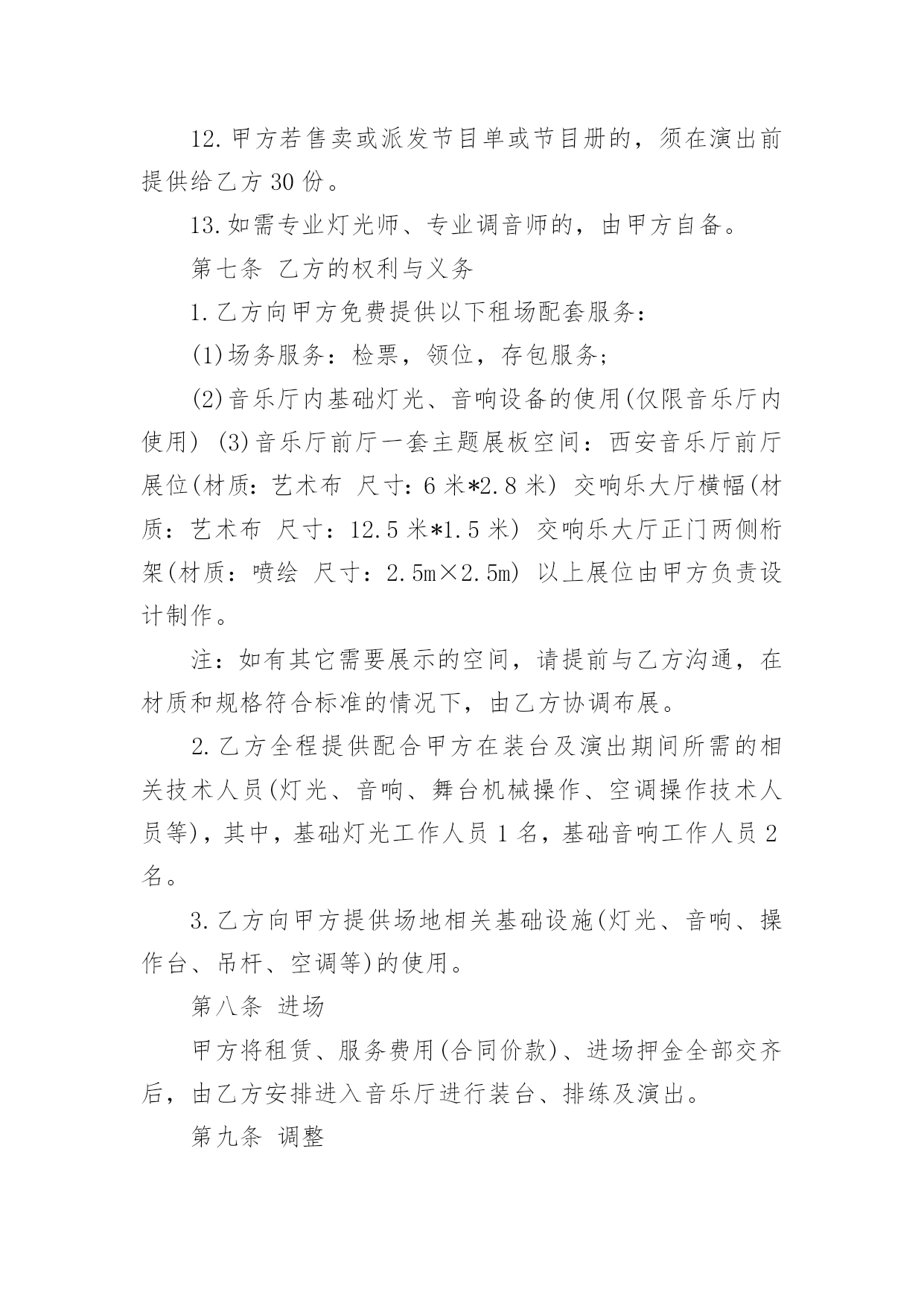 12.甲方若售卖或派发节目单或节目册的，须在演出前提供给乙方 30 份。

13.如需专业灯光师、专业调音师的，由甲方自备。

第七条 乙方的权利与义务

1.乙方向甲方免费提供以下租场配套服务：

(1)场务服务：检票，领位，存包服务；

(2)音乐厅内基础灯光、音响设备的使用(仅限音乐厅内使用) (3)音乐厅前厅一套主题展板空间：西安音乐厅前厅展位(材质：艺术布 尺寸：6 米*2.8 米) 交响乐大厅横幅(材质：艺术布 尺寸：12.5 米*1.5 米) 交响乐大厅正门两侧桁架(材质：喷绘 尺寸：2.5m×2.5m) 以上展位由甲方负责设计制作。

注：如有其它需要展示的空间，请提前与乙方沟通，在材质和规格符合标准的情况下，由乙方协调布展。

2.乙方全程提供配合甲方在装台及演出期间所需的相关技术人员(灯光、音响、舞台机械操作、空调操作技术人员等)，其中，基础灯光工作人员 1 名，基础音响工作人员 2 名。

3.乙方向甲方提供场地相关基础设施(灯光、音响、操作台、吊杆、空调等)的使用。

第八条 进场

甲方将租赁、服务费用(合同价款)、进场押金全部交齐后，由乙方安排进入音乐厅进行装台、排练及演出。

第九条 调整